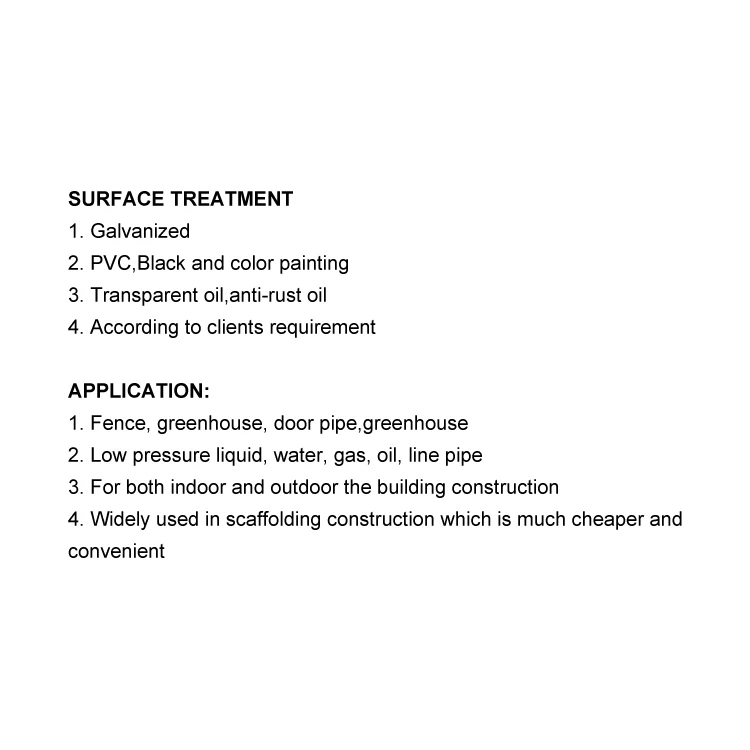 SURFACE TREATMENT
1. Galvanized
2. PVC,Black and color painting
3. Transparent oil,anti-rust oil
4. According to clients requirement

APPLICATION:
1. Fence, greenhouse, door pipe,greenhouse
2. Low pressure liquid, water, gas, oil, line pipe
3. For both indoor and outdoor the building construction
4. Widely used in scaffolding construction which is much cheaper and convenient